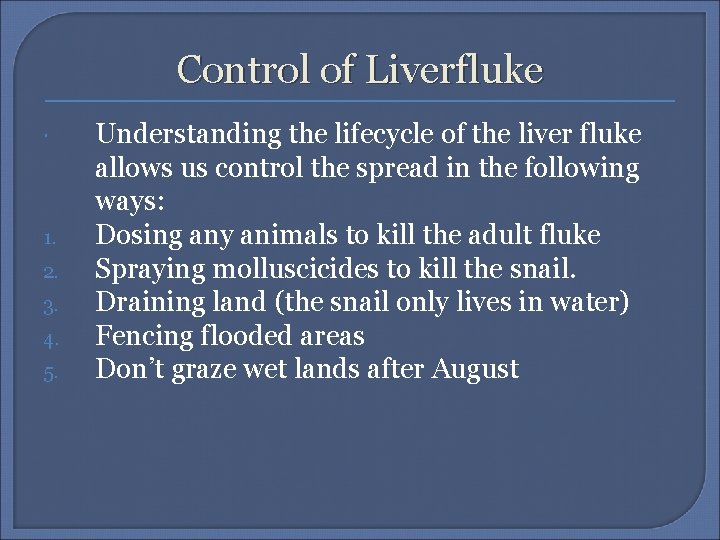 Control of Liverfluke

Understanding the lifecycle of the liver fluke allows us control the spread in the following ways:

1. Dosing any animals to kill the adult fluke
2. Spraying molluscicides to kill the snail.
3. Draining land (the snail only lives in water)
4. Fencing flooded areas
5. Don’t graze wet lands after August